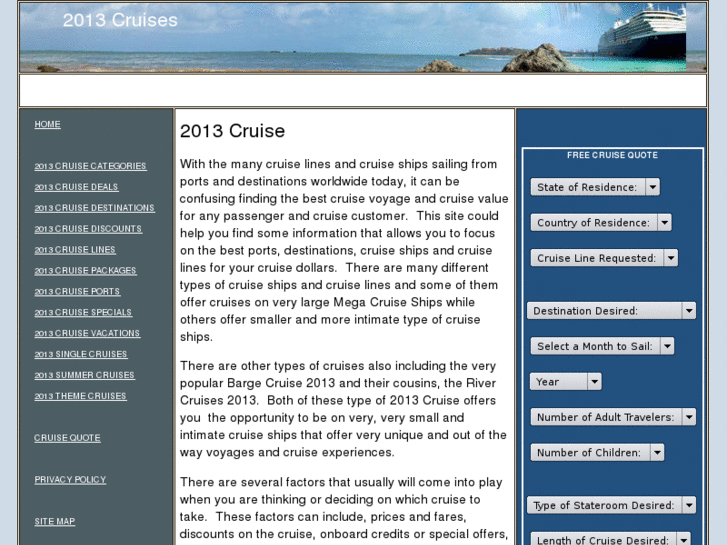 2013 Cruises

HOME

2013 CRUISE CATEGORIES

2013 CRUISE DEALS

2013 CRUISE DESTINATIONS

2013 CRUISE DISCOUNTS

2013 CRUISE LINES

2013 CRUISE PACKAGES

2013 CRUISE PORTS

2013 CRUISE SPECIALS

2013 CRUISE VACATIONS

2013 SINGLE CRUISES

2013 SUMMER CRUISES

2013 THEME CRUISES

CRUISE QUOTE

PRIVACY POLICY

SITE MAP

2013 Cruise

With the many cruise lines and cruise ships sailing from ports and destinations worldwide today, it can be confusing finding the best cruise voyage and cruise value for any passenger and cruise customer. This site could help you find some information that allows you to focus on the best ports, destinations, cruise ships and cruise lines for your cruise dollars. There are many different types of cruise ships and cruise lines and some of them offer cruises on very large Mega Cruise Ships while others offer smaller and more intimate type of cruise ships.

There are other types of cruises also including the very popular Barge Cruise 2013 and their cousins, the River Cruises 2013. Both of these type of 2013 Cruise offers you the opportunity to be on very, very small and intimate cruise ships that offer very unique and out of the way voyages and cruise experiences.

There are several factors that usually will come into play when you are thinking or deciding on which cruise to take. These factors can include, prices and fares, discounts on the cruise, onboard credits or special offers,

FREE CRUISE QUOTE

State of Residence:

Country of Residence:

Cruise Line Requested:

Destination Desired:

Select a Month to Sail:

Year

Number of Adult Travelers:

Number of Children:

Type of Stateroom Desired:

Length of Cruise Desired: